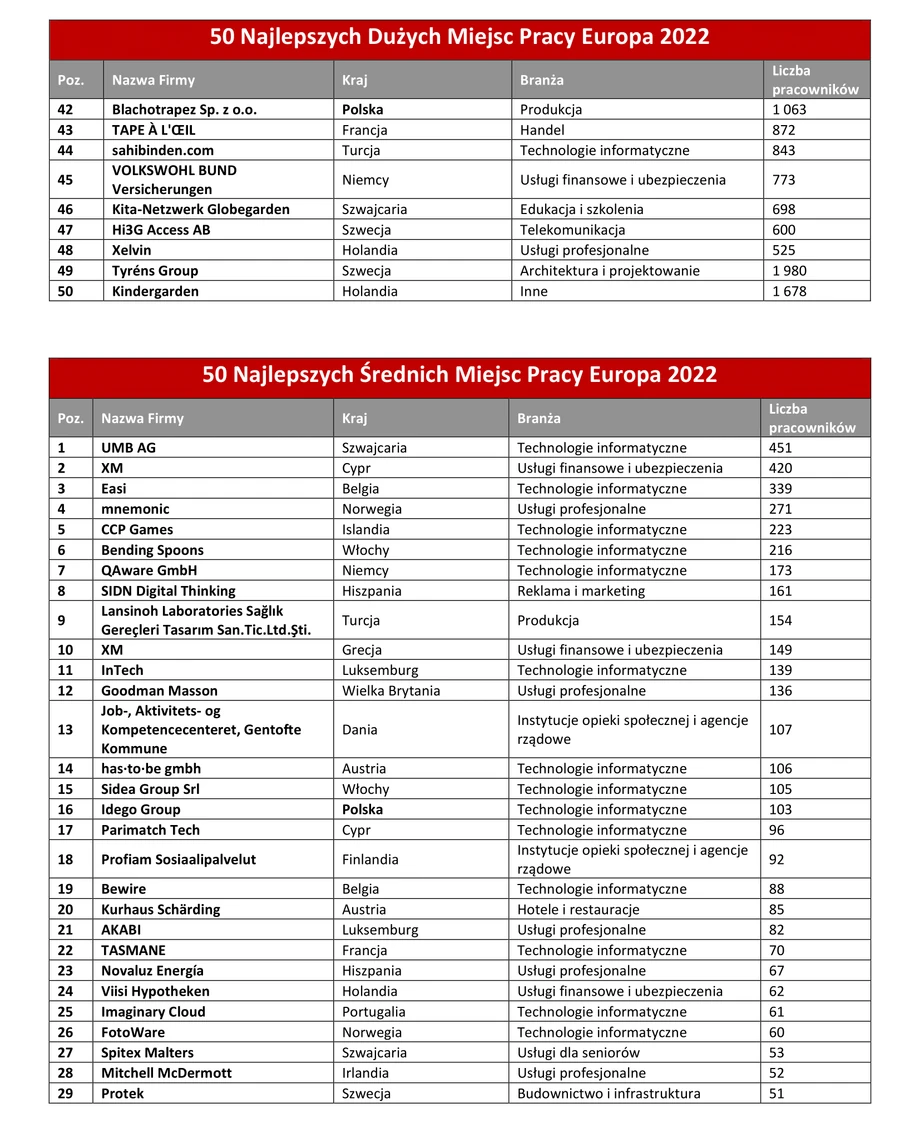 50 Najlepszych Dużych Miejsc Pracy Europa 2022

| Poz. | Nazwa Firmy | Kraj | Branża | Liczba pracowników |
|---|---|---|---|---|
| 42 | Blachotrapez Sp. z o.o. | Polska | Produkcja | 1 063 |
| 43 | TAPE À L'ŒIL | Francja | Handel | 872 |
| 44 | sahibinden.com | Turcja | Technologie informatyczne | 843 |
| 45 | VOLKSWOHL BUND Versicherungen | Niemcy | Usługi finansowe i ubezpieczenia | 773 |
| 46 | Kita-Netzwerk Globegarden | Szwajcaria | Edukacja i szkolenia | 698 |
| 47 | Hi3G Access AB | Szwecja | Telekomunikacja | 600 |
| 48 | Xelvin | Holandia | Usługi profesjonalne | 525 |
| 49 | Tyréns Group | Szwecja | Architektura i projektowanie | 1 980 |
| 50 | Kindergarden | Holandia | Inne | 1 678 |

50 Najlepszych Średnich Miejsc Pracy Europa 2022

| Poz. | Nazwa Firmy | Kraj | Branża | Liczba pracowników |
|---|---|---|---|---|
| 1 | UMB AG | Szwajcaria | Technologie informatyczne | 451 |
| 2 | XM | Cypr | Usługi finansowe i ubezpieczenia | 420 |
| 3 | Easi | Belgia | Technologie informatyczne | 339 |
| 4 | mnemonic | Norwegia | Usługi profesjonalne | 271 |
| 5 | CCP Games | Islandia | Technologie informatyczne | 223 |
| 6 | Bending Spoons | Włochy | Technologie informatyczne | 216 |
| 7 | QAware GmbH | Niemcy | Technologie informatyczne | 173 |
| 8 | SIDN Digital Thinking | Hiszpania | Reklama i marketing | 161 |
| 9 | Lansinoh Laboratories Sağlık Gereçleri Tasarım San.Tic.Ltd.Şti. | Turcja | Produkcja | 154 |
| 10 | XM | Grecja | Usługi finansowe i ubezpieczenia | 149 |
| 11 | InTech | Luksemburg | Technologie informatyczne | 139 |
| 12 | Goodman Masson | Wielka Brytania | Usługi profesjonalne | 136 |
| 13 | Job-, Aktivitets- og Kompetencecenteret, Gentofte Kommune | Dania | Instytucje opieki społecznej i agencje rządowe | 107 |
| 14 | has·to·be gmbh | Austria | Technologie informatyczne | 106 |
| 15 | Sidea Group Srl | Włochy | Technologie informatyczne | 105 |
| 16 | Idego Group | Polska | Technologie informatyczne | 103 |
| 17 | Parimatch Tech | Cypr | Technologie informatyczne | 96 |
| 18 | Profiam Sosiaalipalvelut | Finlandia | Instytucje opieki społecznej i agencje rządowe | 92 |
| 19 | Bewire | Belgia | Technologie informatyczne | 88 |
| 20 | Kurhaus Schärding | Austria | Hotele i restauracje | 85 |
| 21 | AKABI | Luksemburg | Usługi profesjonalne | 82 |
| 22 | TASMANE | Francja | Technologie informatyczne | 70 |
| 23 | Novaluz Energía | Hiszpania | Usługi profesjonalne | 67 |
| 24 | Viisi Hypotheken | Holandia | Usługi finansowe i ubezpieczenia | 62 |
| 25 | Imaginary Cloud | Portugalia | Technologie informatyczne | 61 |
| 26 | FotoWare | Norwegia | Technologie informatyczne | 60 |
| 27 | Spitex Malters | Szwajcaria | Usługi dla seniorów | 53 |
| 28 | Mitchell McDermott | Irlandia | Usługi profesjonalne | 52 |
| 29 | Protek | Szwecja | Budownictwo i infrastruktura | 51 |